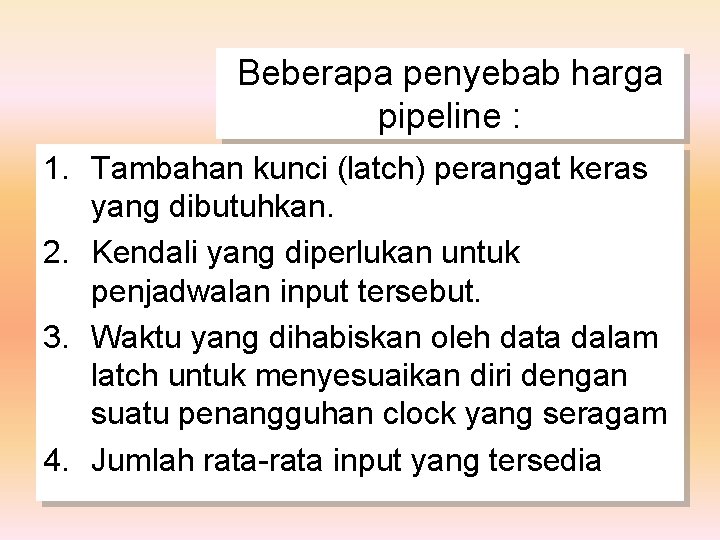 Beberapa penyebab harga pipeline :

1. Tambahan kunci (latch) perangat keras yang dibutuhkan.
2. Kendali yang diperlukan untuk penjadwalan input tersebut.
3. Waktu yang dihabiskan oleh data dalam latch untuk menyesuaikan diri dengan suatu penangguhan clock yang seragam
4. Jumlah rata-rata input yang tersedia